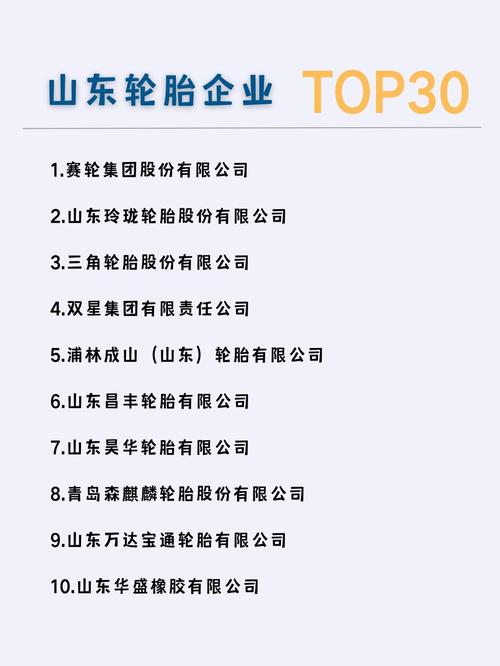 山东轮胎企业 TOP30

1.赛轮集团股份有限公司

2.山东玲珑轮胎股份有限公司

3.三角轮胎股份有限公司

4.双星集团有限责任公司

5.浦林成山（山东）轮胎有限公司

6.山东昌丰轮胎有限公司

7.山东昊华轮胎有限公司

8.青岛森麒麟轮胎股份有限公司

9.山东万达宝通轮胎有限公司

10.山东华盛橡胶有限公司